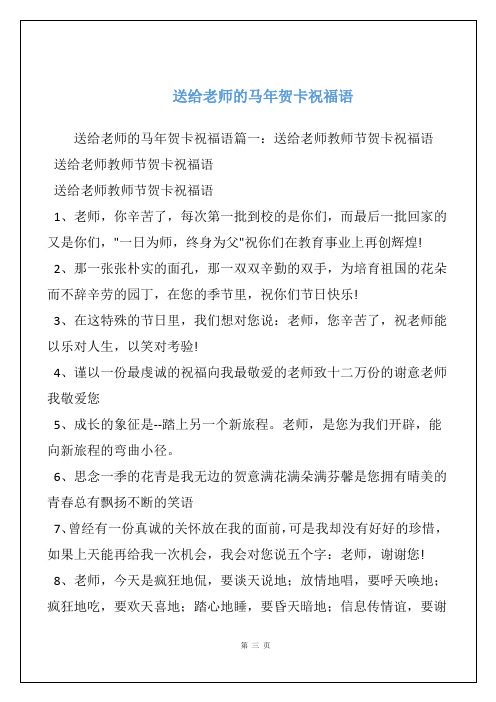 送给老师的马年贺卡祝福语

送给老师的马年贺卡祝福语篇一：送给老师教师节贺卡祝福语

送给老师教师节贺卡祝福语

送给老师教师节贺卡祝福语

1、老师，你辛苦了，每次第一批到校的是你们，而最后一批回家的又是你们，"一日为师，终身为父"祝你们在教育事业上再创辉煌!

2、那一张张朴实的面孔，那一双双辛勤的双手，为培育祖国的花朵而不辞辛劳的园丁，在您的季节里，祝你们节日快乐!

3、在这特殊的节日里，我们想对您说：老师，您辛苦了，祝老师能以乐对人生，以笑对考验!

4、谨以一份最虔诚的祝福向我最敬爱的老师致十二万份的谢意老师我敬爱您

5、成长的象征是--踏上另一个新旅程。老师，是您为我们开辟，能向新旅程的弯曲小径。

6、思念一季的花青是我无边的贺意满花满朵满芬馨是您拥有晴美的青春总有飘扬不断的笑语

7、曾经有一份真诚的关怀放在我的面前，可是我却没有好好的珍惜，如果上天能再给我一次机会，我会对您说五个字：老师，谢谢您!

8、老师，今天是疯狂地侃，要谈天说地；放情地唱，要呼天唤地；疯狂地吃，要欢天喜地；踏心地睡，要昏天暗地；信息传情谊，要谢

第 三 页